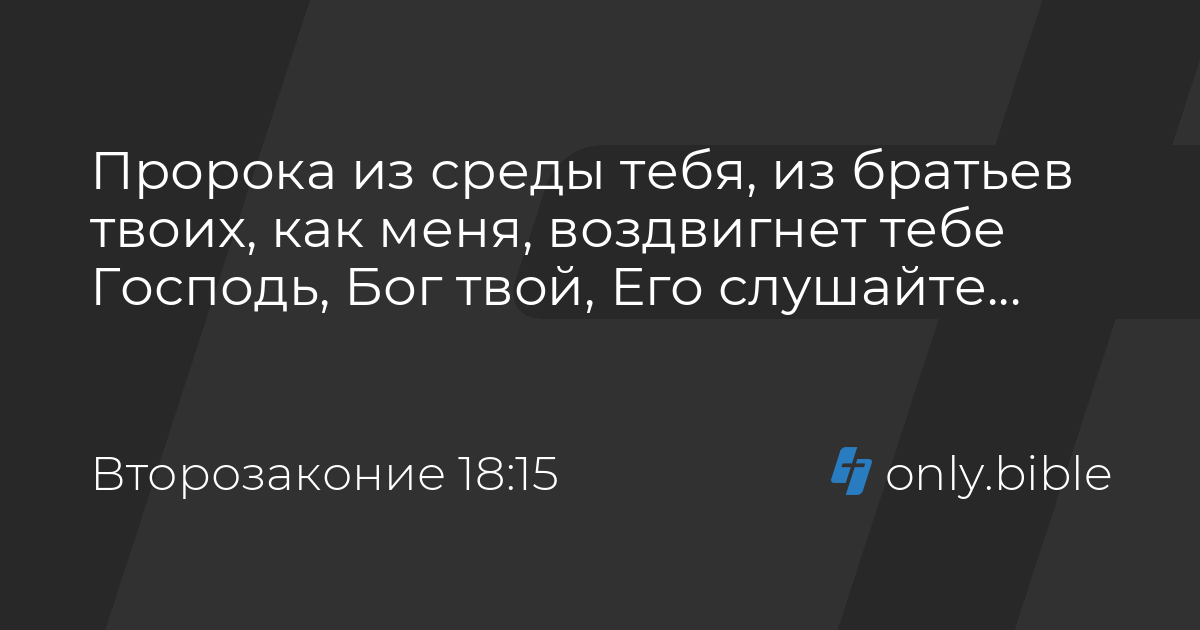 Пророка из среды тебя, из братьев твоих, как меня, воздвигнет тебе Господь, Бог твой, Его слушайте...

Второзаконие 18:15

only.bible